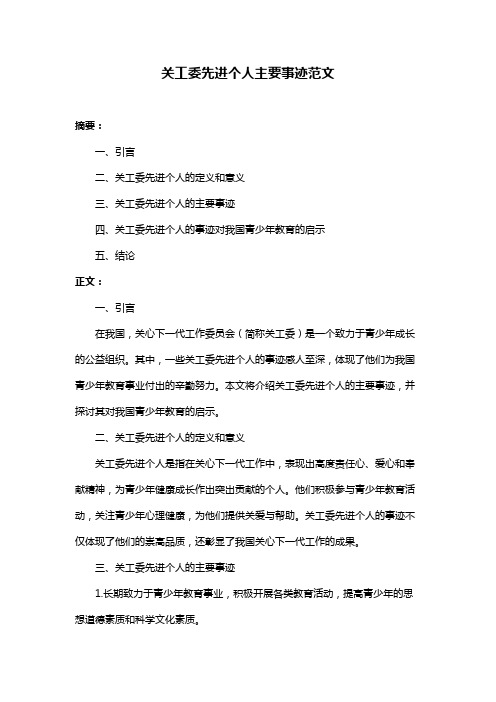 关工委先进个人主要事迹范文

摘要：

一、引言

二、关工委先进个人的定义和意义

三、关工委先进个人的主要事迹

四、关工委先进个人的事迹对我国青少年教育的启示

五、结论

正文：

一、引言

在我国，关心下一代工作委员会（简称关工委）是一个致力于青少年成长的公益组织。其中，一些关工委先进个人的事迹感人至深，体现了他们为我国青少年教育事业付出的辛勤努力。本文将介绍关工委先进个人的主要事迹，并探讨其对我国青少年教育的启示。

二、关工委先进个人的定义和意义

关工委先进个人是指在关心下一代工作中，表现出高度责任心、爱心和奉献精神，为青少年健康成长作出突出贡献的个人。他们积极参与青少年教育活动，关注青少年心理健康，为他们提供关爱与帮助。关工委先进个人的事迹不仅体现了他们的崇高品质，还彰显了我国关心下一代工作的成果。

三、关工委先进个人的主要事迹

1.长期致力于青少年教育事业，积极开展各类教育活动，提高青少年的思想道德素质和科学文化素质。